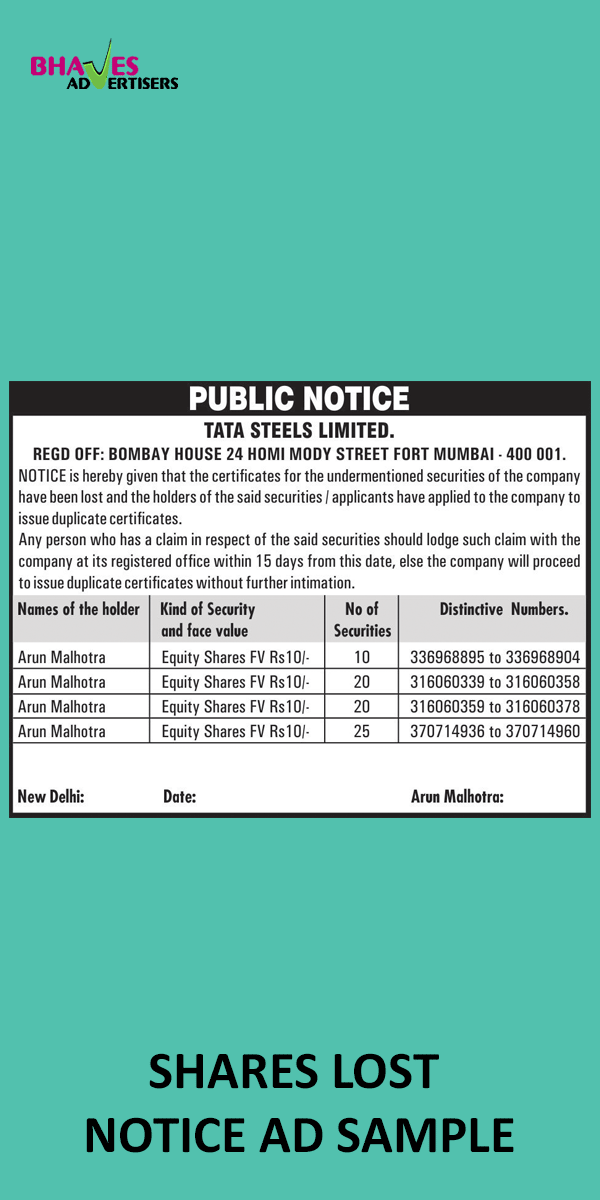 BHAVES
ADVERTISERS

PUBLIC NOTICE

TATA STEELS LIMITED.

REGD OFF: BOMBAY HOUSE 24 HOMI MODY STREET FORT MUMBAI - 400 001.

NOTICE is hereby given that the certificates for the undermentioned securities of the company have been lost and the holders of the said securities / applicants have applied to the company to issue duplicate certificates.

Any person who has a claim in respect of the said securities should lodge such claim with the company at its registered office within 15 days from this date, else the company will proceed to issue duplicate certificates without further intimation.

| Names of the holder | Kind of Security and face value | No of Securities | Distinctive Numbers. |
|---|---|---|---|
| Arun Malhotra | Equity Shares FV Rs10/- | 10 | 336968895 to 336968904 |
| Arun Malhotra | Equity Shares FV Rs10/- | 20 | 316060339 to 316060358 |
| Arun Malhotra | Equity Shares FV Rs10/- | 20 | 316060359 to 316060378 |
| Arun Malhotra | Equity Shares FV Rs10/- | 25 | 370714936 to 370714960 |

New Delhi: Date: Arun Malhotra:

SHARES LOST
NOTICE AD SAMPLE